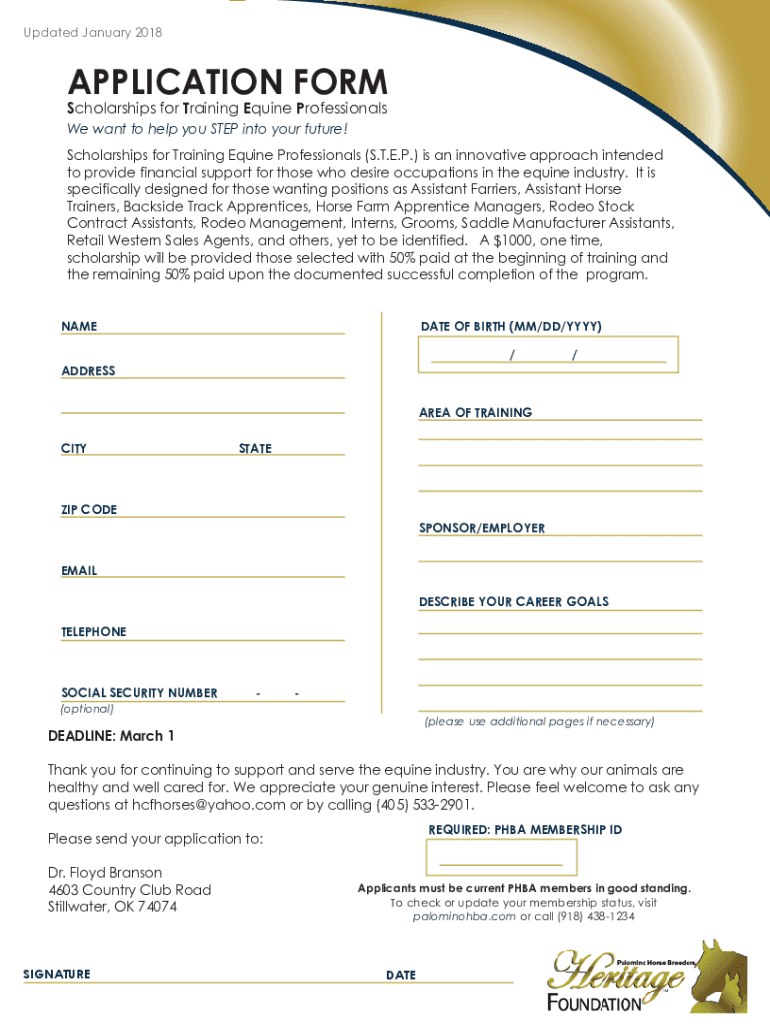 Updated January 2018

APPLICATION FORM

Scholarships for Training Equine Professionals

We want to help you STEP into your future!

Scholarships for Training Equine Professionals (S.T.E.P.) is an innovative approach intended to provide financial support for those who desire occupations in the equine industry. It is specifically designed for those wanting positions as Assistant Farriers, Assistant Horse Trainers, Backside Track Apprentices, Horse Farm Apprentice Managers, Rodeo Stock Contract Assistants, Rodeo Management, Interns, Grooms, Saddle Manufacturer Assistants, Retail Western Sales Agents, and others, yet to be identified. A $1000, one time, scholarship will be provided those selected with 50% paid at the beginning of training and the remaining 50% paid upon the documented successful completion of the program.

NAME

ADDRESS

CITY

STATE

ZIP CODE

EMAIL

TELEPHONE

SOCIAL SECURITY NUMBER - -
(optional)

DATE OF BIRTH (MM/DD/YYYY)

/ /

AREA OF TRAINING

SPONSOR/EMPLOYER

DESCRIBE YOUR CAREER GOALS

(please use additional pages if necessary)

DEADLINE: March 1

Thank you for continuing to support and serve the equine industry. You are why our animals are healthy and well cared for. We appreciate your genuine interest. Please feel welcome to ask any questions at hcfhorses@yahoo.com or by calling (405) 533-2901.

Please send your application to:

Dr. Floyd Branson
4603 Country Club Road
Stillwater, OK 74074

REQUIRED: PHBA MEMBERSHIP ID

Applicants must be current PHBA members in good standing.
To check or update your membership status, visit palominohba.com or call (918) 438-1234

SIGNATURE

DATE

Palomino Horse Breeders
Heritage
FOUNDATION